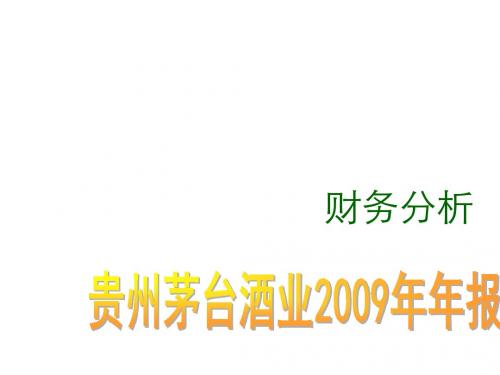 财务分析

贵州茅台酒业2009年年报